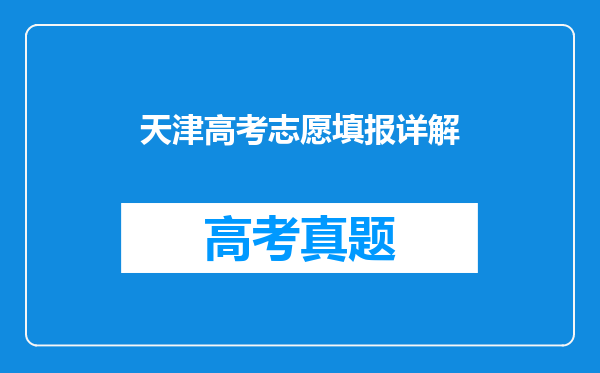 天津高考志愿填报详解

高考真题